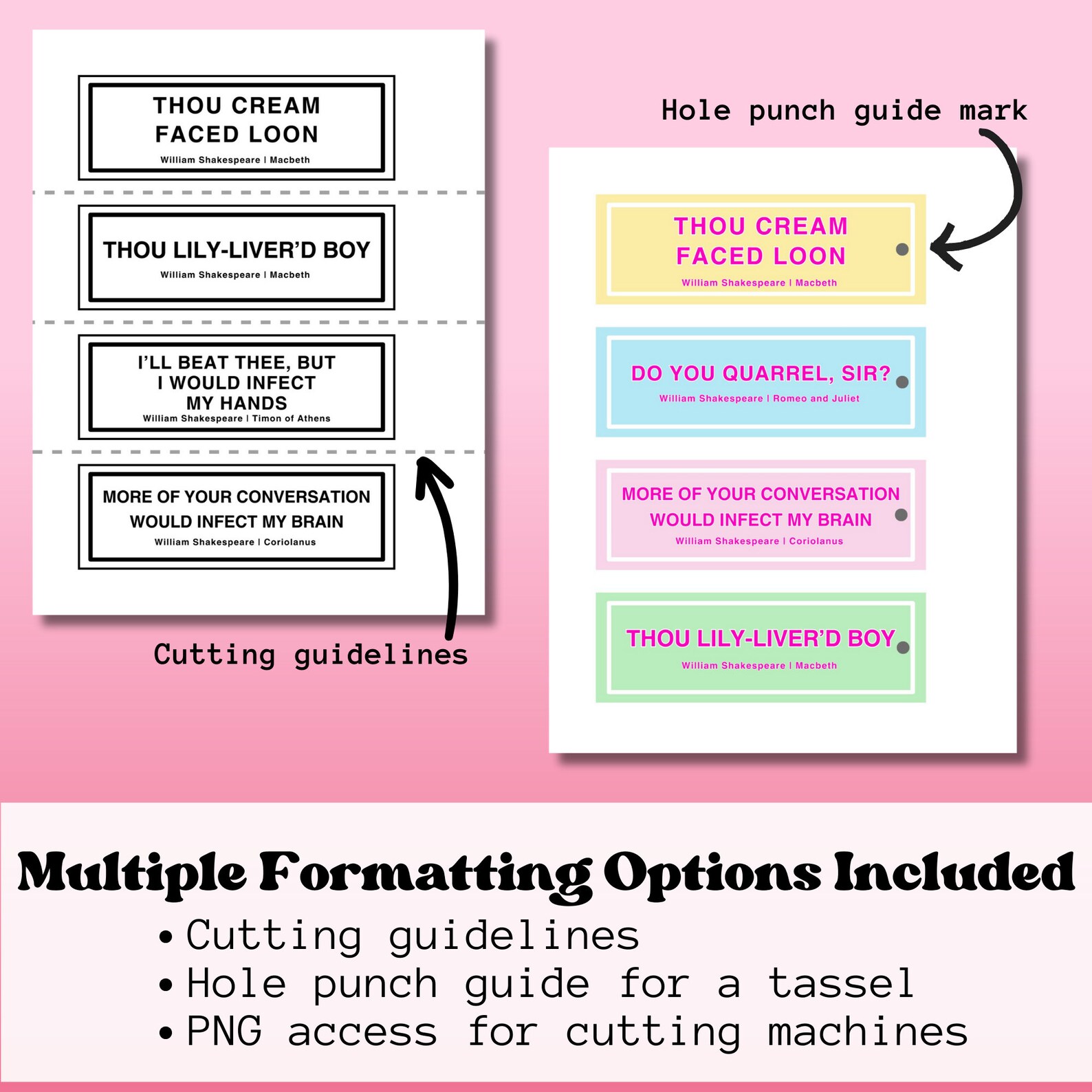 THOU CREAM FACED LOON
William Shakespeare | Macbeth

THOU LILY-LIVER'D BOY
William Shakespeare | Macbeth

I'LL BEAT THEE, BUT I WOULD INFECT MY HANDS
William Shakespeare | Timon of Athens

MORE OF YOUR CONVERSATION WOULD INFECT MY BRAIN
William Shakespeare | Coriolanus

Cutting guidelines

Hole punch guide mark

THOU CREAM FACED LOON
William Shakespeare | Macbeth

DO YOU QUARREL, SIR?
William Shakespeare | Romeo and Juliet

MORE OF YOUR CONVERSATION WOULD INFECT MY BRAIN
William Shakespeare | Coriolanus

THOU LILY-LIVER'D BOY
William Shakespeare | Macbeth

Multiple Formatting Options Included
• Cutting guidelines
• Hole punch guide for a tassel
• PNG access for cutting machines